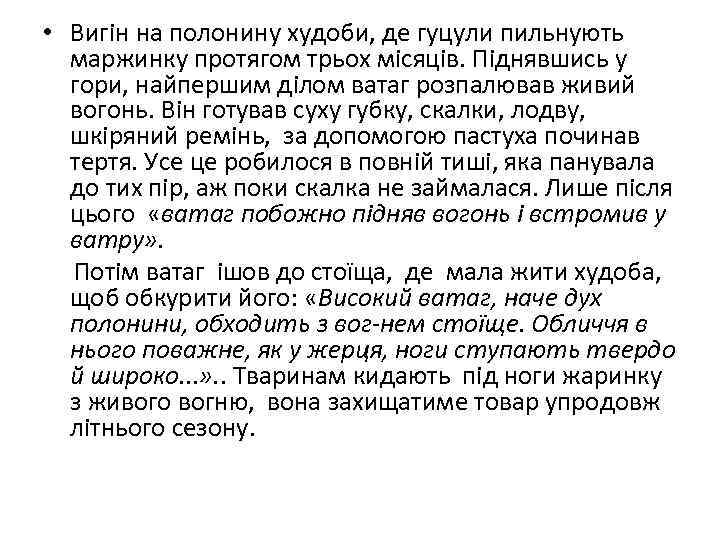 • Вигін на полонину худоби, де гуцули пильнують маржинку протягом трьох місяців. Піднявшись у гори, найпершим ділом ватаг розпалював живий вогонь. Він готував суху губку, скалки, лодву, шкіряний ремінь, за допомогою пастуха починав тертя. Усе це робилося в повній тиші, яка панувала до тих пір, аж поки скалка не займалася. Лише після цього «ватаг побожно підняв вогонь і встромив у ватру».

Потім ватаг ішов до стоїща, де мала жити худоба, щоб обкурити його: «Високий ватаг, наче дух полонини, обходить з вог-нем стоїще. Обличчя в нього поважне, як у жерця, ноги ступають твердо й широко...».. Тваринам кидають під ноги жаринку з живого вогню, вона захищатиме товар упродовж літнього сезону.